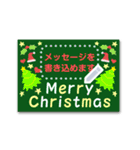 メッセージを
書き込めます

Merry
Christmas